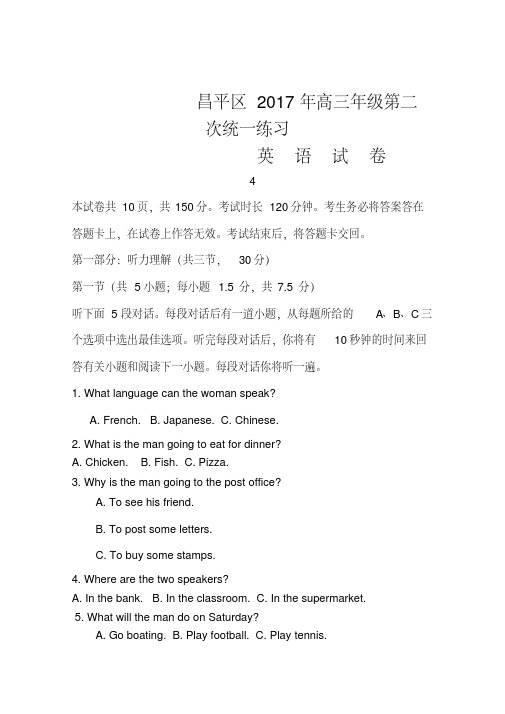 昌平区 2017 年高三年级第二次统一练习

英 语 试 卷

4

本试卷共 10 页，共 150 分。考试时长 120 分钟。考生务必将答案答在答题卡上，在试卷上作答无效。考试结束后，将答题卡交回。

第一部分：听力理解（共三节， 30 分）

第一节（共 5 小题；每小题 1.5 分，共 7.5 分）

听下面 5 段对话。每段对话后有一道小题，从每题所给的 A、B、C 三个选项中选出最佳选项。听完每段对话后，你将有 10 秒钟的时间来回答有关小题和阅读下一小题。每段对话你将听一遍。

1. What language can the woman speak?

A. French. B. Japanese. C. Chinese.

2. What is the man going to eat for dinner?

A. Chicken. B. Fish. C. Pizza.

3. Why is the man going to the post office?

A. To see his friend.

B. To post some letters.

C. To buy some stamps.

4. Where are the two speakers?

A. In the bank. B. In the classroom. C. In the supermarket.

5. What will the man do on Saturday?

A. Go boating. B. Play football. C. Play tennis.